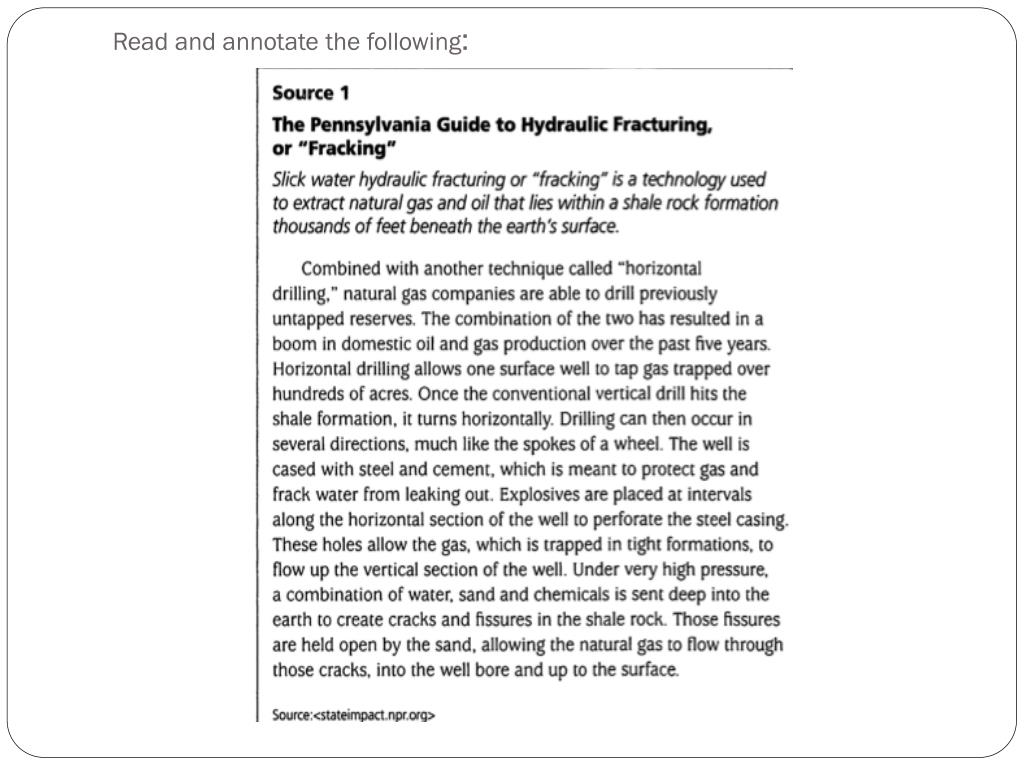 Read and annotate the following:

Source 1

The Pennsylvania Guide to Hydraulic Fracturing, or "Fracking"

Slick water hydraulic fracturing or "fracking" is a technology used to extract natural gas and oil that lies within a shale rock formation thousands of feet beneath the earth's surface.

Combined with another technique called "horizontal drilling," natural gas companies are able to drill previously untapped reserves. The combination of the two has resulted in a boom in domestic oil and gas production over the past five years. Horizontal drilling allows one surface well to tap gas trapped over hundreds of acres. Once the conventional vertical drill hits the shale formation, it turns horizontally. Drilling can then occur in several directions, much like the spokes of a wheel. The well is cased with steel and cement, which is meant to protect gas and frack water from leaking out. Explosives are placed at intervals along the horizontal section of the well to perforate the steel casing. These holes allow the gas, which is trapped in tight formations, to flow up the vertical section of the well. Under very high pressure, a combination of water, sand and chemicals is sent deep into the earth to create cracks and fissures in the shale rock. Those fissures are held open by the sand, allowing the natural gas to flow through those cracks, into the well bore and up to the surface.

Source:<stateimpact.npr.org>